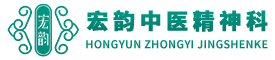 宏韵

宏韵中医精神科
HONGYUN ZHONGYI JINGSHENKE